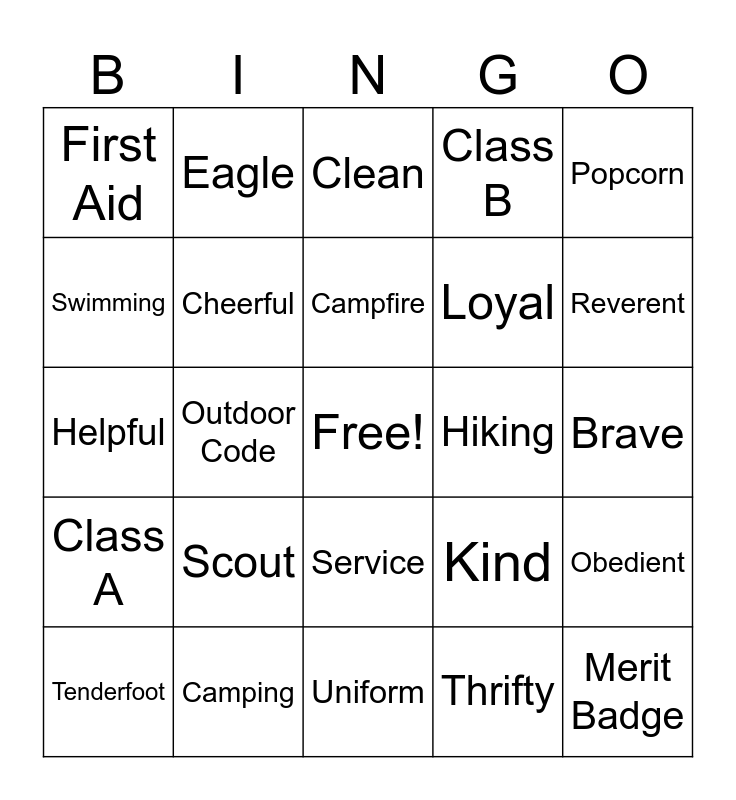 | B | I | N | G | O |
|---|---|---|---|---|
| First Aid | Eagle | Clean | Class B | Popcorn |
| Swimming | Cheerful | Campfire | Loyal | Reverent |
| Helpful | Outdoor Code | Free! | Hiking | Brave |
| Class A | Scout | Service | Kind | Obedient |
| Tenderfoot | Camping | Uniform | Thrifty | Merit Badge |